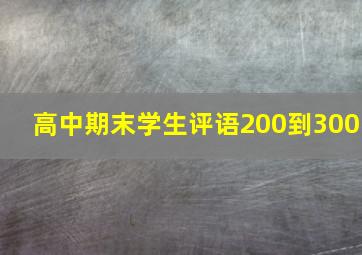 高中期末学生评语200到300